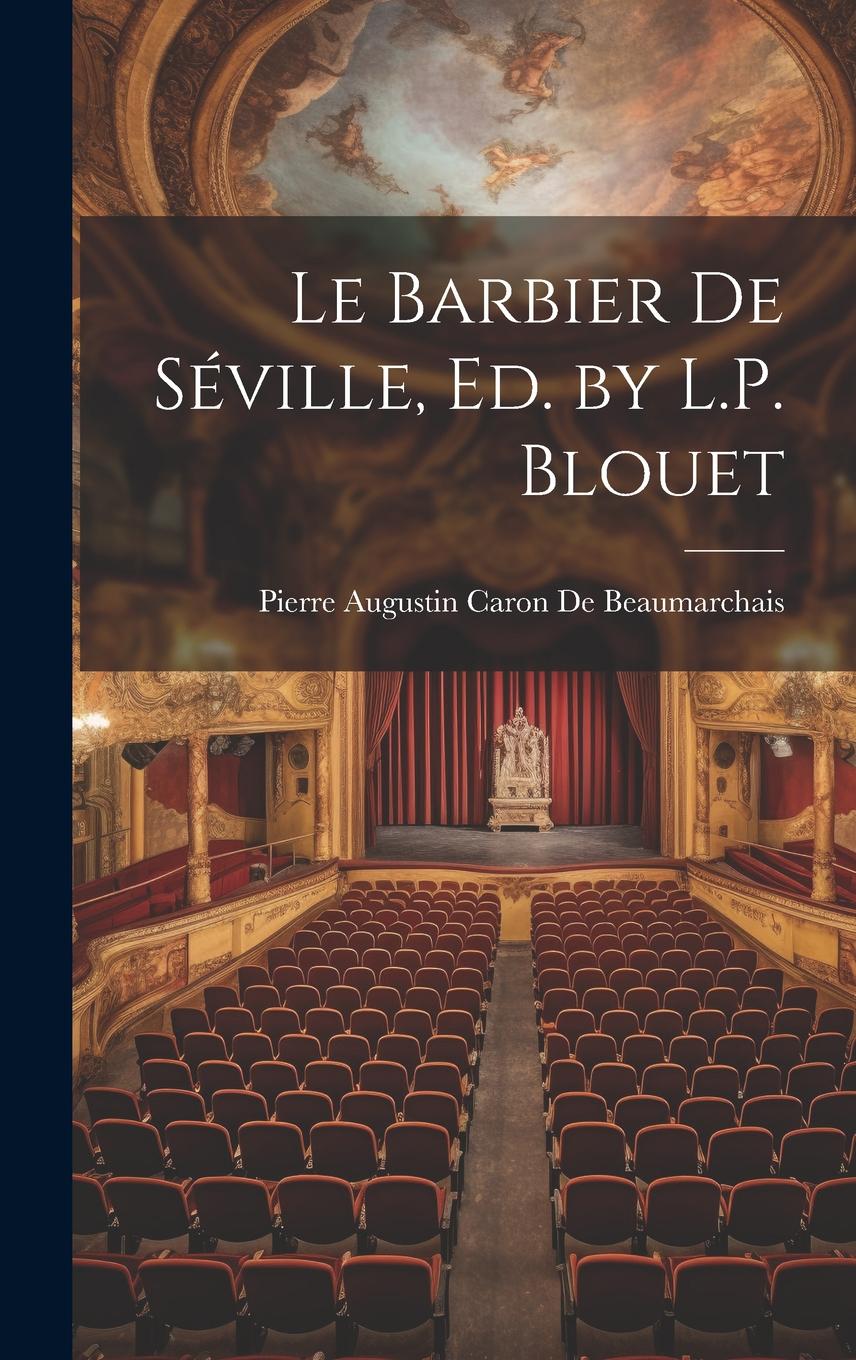 Le Barbier De Séville, Ed. by L.P. Blouet

Pierre Augustin Caron De Beaumarchais